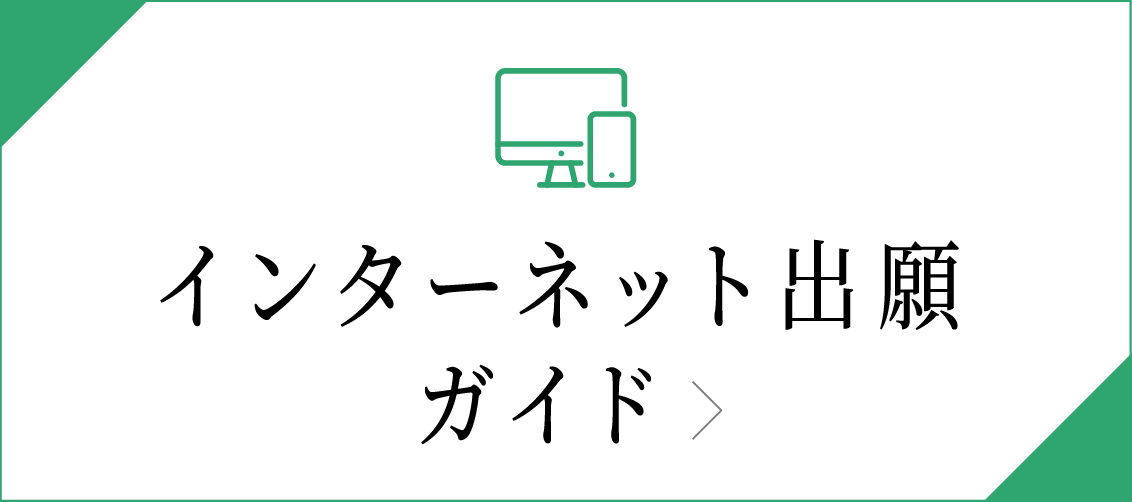 インターネット出願
ガイド